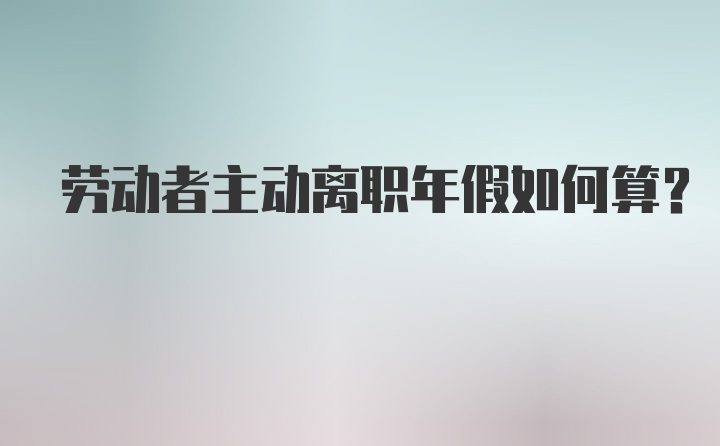 劳动者主动离职年假如何算?